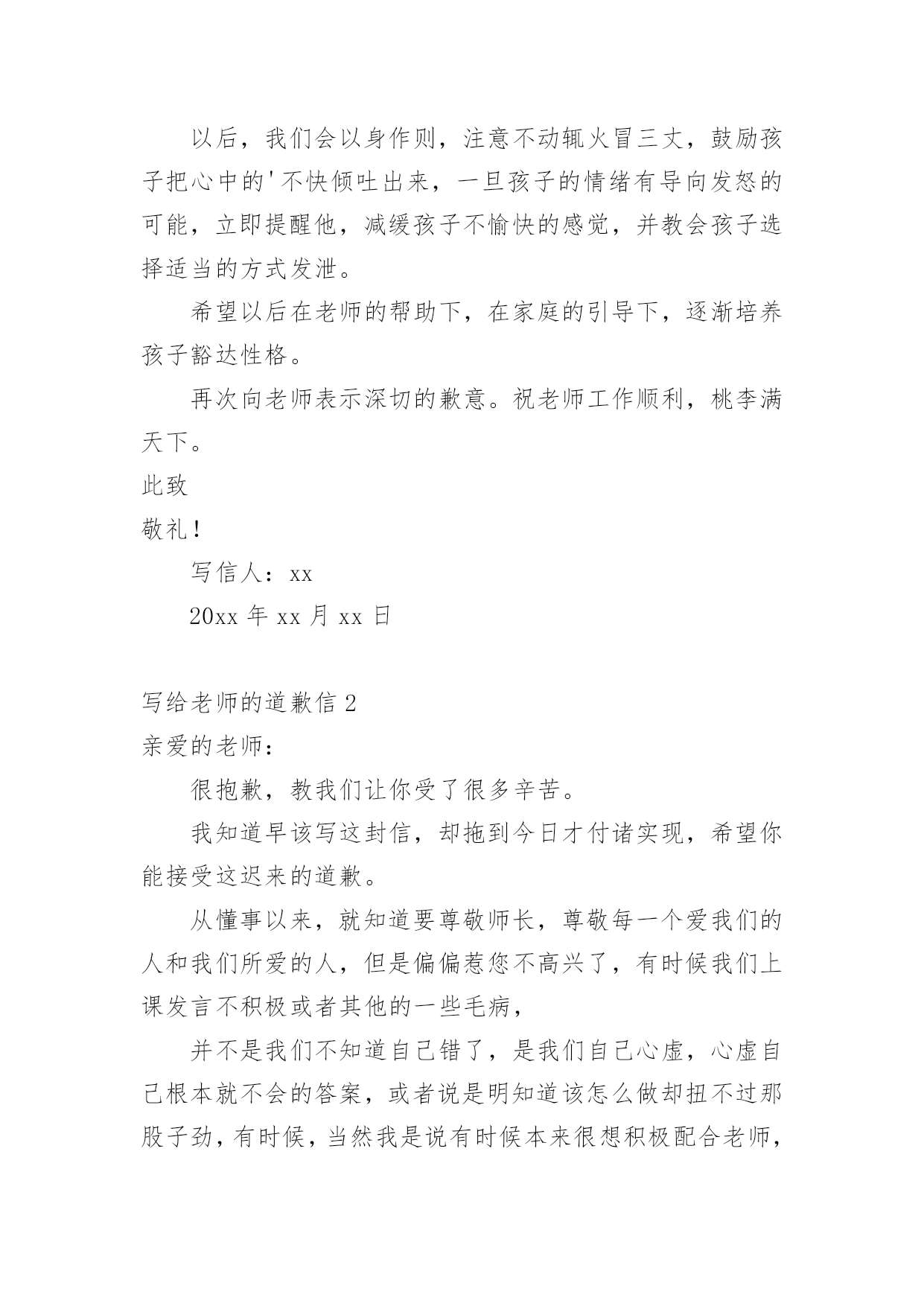 以后，我们会以身作则，注意不动辄火冒三丈，鼓励孩子把心中的'不快倾吐出来，一旦孩子的情绪有导向发怒的可能，立即提醒他，减缓孩子不愉快的感觉，并教会孩子选择适当的方式发泄。

希望以后在老师的帮助下，在家庭的引导下，逐渐培养孩子豁达性格。

再次向老师表示深切的歉意。祝老师工作顺利，桃李满天下。

此致

敬礼！

写信人：xx

20xx 年 xx 月 xx 日

写给老师的道歉信 2

亲爱的老师：

很抱歉，教我们让你受了很多辛苦。

我知道早该写这封信，却拖到今日才付诸实现，希望你能接受这迟来的道歉。

从懂事以来，就知道要尊敬师长，尊敬每一个爱我们的人和我们所爱的人，但是偏偏惹您不高兴了，有时候我们上课发言不积极或者其他的一些毛病，

并不是我们不知道自己错了，是我们自己心虚，心虚自己根本就不会的答案，或者说是明知道该怎么做却扭不过那股子劲，有时候，当然我是说有时候本来很想积极配合老师，